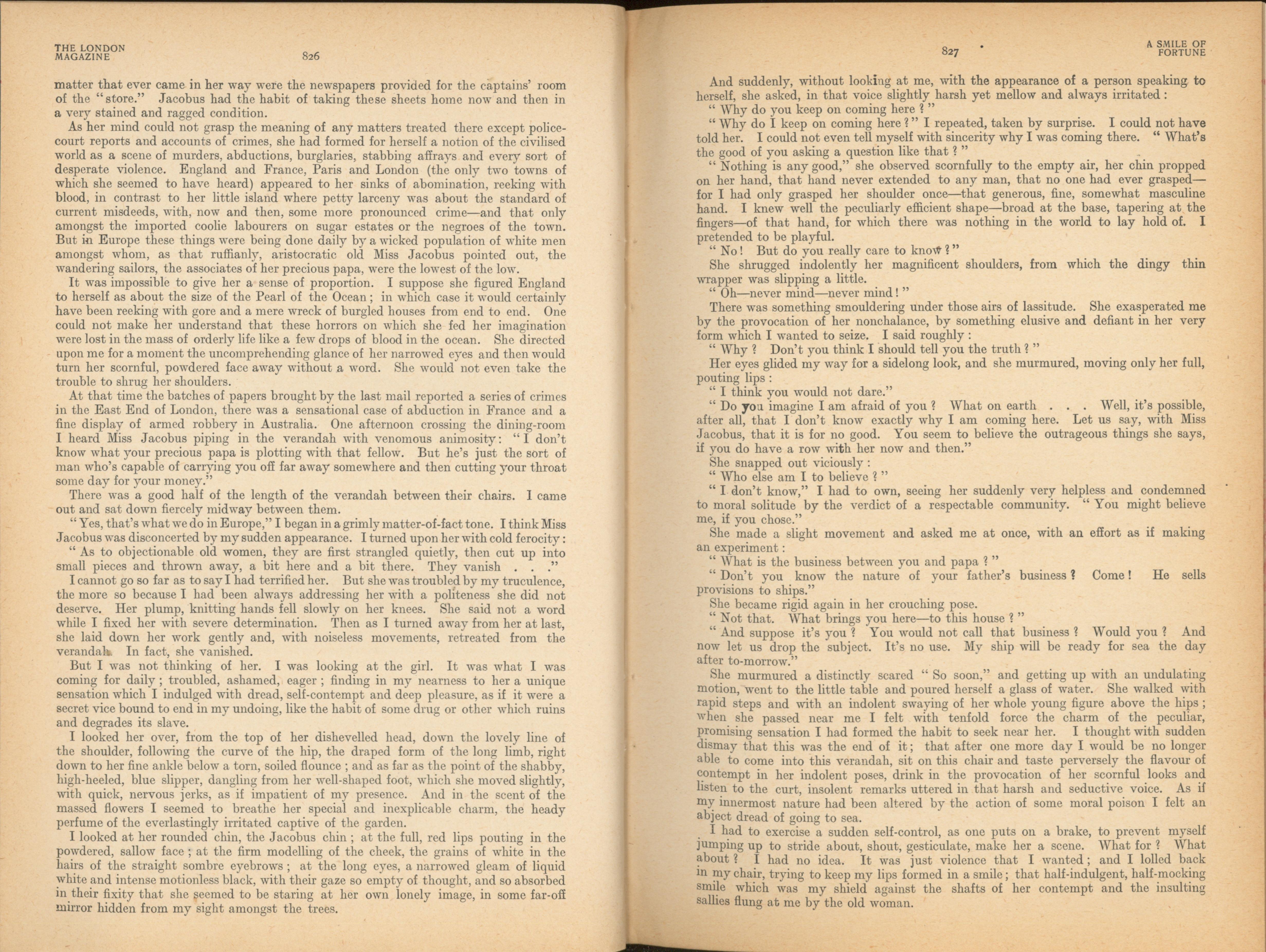 THE LONDON MAGAZINE 826

matter that ever came in her way were the newspapers provided for the captains' room of the "store." Jacobus had the habit of taking these sheets home now and then in a very stained and ragged condition.

As her mind could not grasp the meaning of any matters treated there except police-court reports and accounts of crimes, she had formed for herself a notion of the civilised world as a scene of murders, abductions, burglaries, stabbing affrays and every sort of desperate violence. England and France, Paris and London (the only two towns of which she seemed to have heard) appeared to her sinks of abomination, reeking with blood, in contrast to her little island where petty larceny was about the standard of current misdeeds, with, now and then, some more pronounced crime—and that only amongst the imported coolie labourers on sugar estates or the negroes of the town. But in Europe these things were being done daily by a wicked population of white men amongst whom, as that ruffianly, aristocratic old Miss Jacobus pointed out, the wandering sailors, the associates of her precious papa, were the lowest of the low.

It was impossible to give her a sense of proportion. I suppose she figured England to herself as about the size of the Pearl of the Ocean; in which case it would certainly have been reeking with gore and a mere wreck of burgled houses from end to end. One could not make her understand that these horrors on which she fed her imagination were lost in the mass of orderly life like a few drops of blood in the ocean. She directed upon me for a moment the uncomprehending glance of her narrowed eyes and then would turn her scornful, powdered face away without a word. She would not even take the trouble to shrug her shoulders.

At that time the batches of papers brought by the last mail reported a series of crimes in the East End of London, there was a sensational case of abduction in France and a fine display of armed robbery in Australia. One afternoon crossing the dining-room I heard Miss Jacobus piping in the verandah with venomous animosity: "I don't know what your precious papa is plotting with that fellow. But he's just the sort of man who's capable of carrying you off far away somewhere and then cutting your throat some day for your money."

There was a good half of the length of the verandah between their chairs. I came out and sat down fiercely midway between them.

"Yes, that's what we do in Europe," I began in a grimly matter-of-fact tone. I think Miss Jacobus was disconcerted by my sudden appearance. I turned upon her with cold ferocity:

"As to objectionable old women, they are first strangled quietly, then cut up into small pieces and thrown away, a bit here and a bit there. They vanish . . ."

I cannot go so far as to say I had terrified her. But she was troubled by my truculence, the more so because I had been always addressing her with a politeness she did not deserve. Her plump, knitting hands fell slowly on her knees. She said not a word while I fixed her with severe determination. Then as I turned away from her at last, she laid down her work gently and, with noiseless movements, retreated from the verandah. In fact, she vanished.

But I was not thinking of her. I was looking at the girl. It was what I was coming for daily; troubled, ashamed, eager; finding in my nearness to her a unique sensation which I indulged with dread, self-contempt and deep pleasure, as if it were a secret vice bound to end in my undoing, like the habit of some drug or other which ruins and degrades its slave.

I looked her over, from the top of her dishevelled head, down the lovely line of the shoulder, following the curve of the hip, the draped form of the long limb, right down to her fine ankle below a torn, soiled flounce; and as far as the point of the shabby, high-heeled, blue slipper, dangling from her well-shaped foot, which she moved slightly, with quick, nervous jerks, as if impatient of my presence. And in the scent of the massed flowers I seemed to breathe her special and inexplicable charm, the heady perfume of the everlastingly irritated captive of the garden.

I looked at her rounded chin, the Jacobus chin; at the full, red lips pouting in the powdered, sallow face; at the firm modelling of the cheek, the grains of white in the hairs of the straight sombre eyebrows; at the long eyes, a narrowed gleam of liquid white and intense motionless black, with their gaze so empty of thought, and so absorbed in their fixity that she seemed to be staring at her own lonely image, in some far-off mirror hidden from my sight amongst the trees.

827 A SMILE OF FORTUNE

And suddenly, without looking at me, with the appearance of a person speaking to herself, she asked, in that voice slightly harsh yet mellow and always irritated:

"Why do you keep on coming here?"

"Why do I keep on coming here?" I repeated, taken by surprise. I could not have told her. I could not even tell myself with sincerity why I was coming there. "What's the good of you asking a question like that?"

"Nothing is any good," she observed scornfully to the empty air, her chin propped on her hand, that hand never extended to any man, that no one had ever grasped—for I had only grasped her shoulder once—that generous, fine, somewhat masculine hand. I knew well the peculiarly efficient shape—broad at the base, tapering at the fingers—of that hand, for which there was nothing in the world to lay hold of. I pretended to be playful.

"No! But do you really care to know?"

She shrugged indolently her magnificent shoulders, from which the dingy thin wrapper was slipping a little.

"Oh—never mind—never mind!"

There was something smouldering under those airs of lassitude. She exasperated me by the provocation of her nonchalance, by something elusive and defiant in her very form which I wanted to seize. I said roughly:

"Why? Don't you think I should tell you the truth?"

Her eyes glided my way for a sidelong look, and she murmured, moving only her full, pouting lips:

"I think you would not dare."

"Do you imagine I am afraid of you? What on earth . . . Well, it's possible, after all, that I don't know exactly why I am coming here. Let us say, with Miss Jacobus, that it is for no good. You seem to believe the outrageous things she says, if you do have a row with her now and then."

She snapped out viciously:

"Who else am I to believe?"

"I don't know," I had to own, seeing her suddenly very helpless and condemned to moral solitude by the verdict of a respectable community. "You might believe me, if you chose."

She made a slight movement and asked me at once, with an effort as if making an experiment:

"What is the business between you and papa?"

"Don't you know the nature of your father's business? Come! He sells provisions to ships."

She became rigid again in her crouching pose.

"Not that. What brings you here—to this house?"

"And suppose it's you? You would not call that business? Would you? And now let us drop the subject. It's no use. My ship will be ready for sea the day after to-morrow."

She murmured a distinctly scared "So soon," and getting up with an undulating motion, went to the little table and poured herself a glass of water. She walked with rapid steps and with an indolent swaying of her whole young figure above the hips; when she passed near me I felt with tenfold force the charm of the peculiar, promising sensation I had formed the habit to seek near her. I thought with sudden dismay that this was the end of it; that after one more day I would be no longer able to come into this verandah, sit on this chair and taste perversely the flavour of contempt in her indolent poses, drink in the provocation of her scornful looks and listen to the curt, insolent remarks uttered in that harsh and seductive voice. As if my innermost nature had been altered by the action of some moral poison I felt an abject dread of going to sea.

I had to exercise a sudden self-control, as one puts on a brake, to prevent myself jumping up to stride about, shout, gesticulate, make her a scene. What for? What about? I had no idea. It was just violence that I wanted; and I lolled back in my chair, trying to keep my lips formed in a smile; that half-indulgent, half-mocking smile which was my shield against the shafts of her contempt and the insulting sallies flung at me by the old woman.